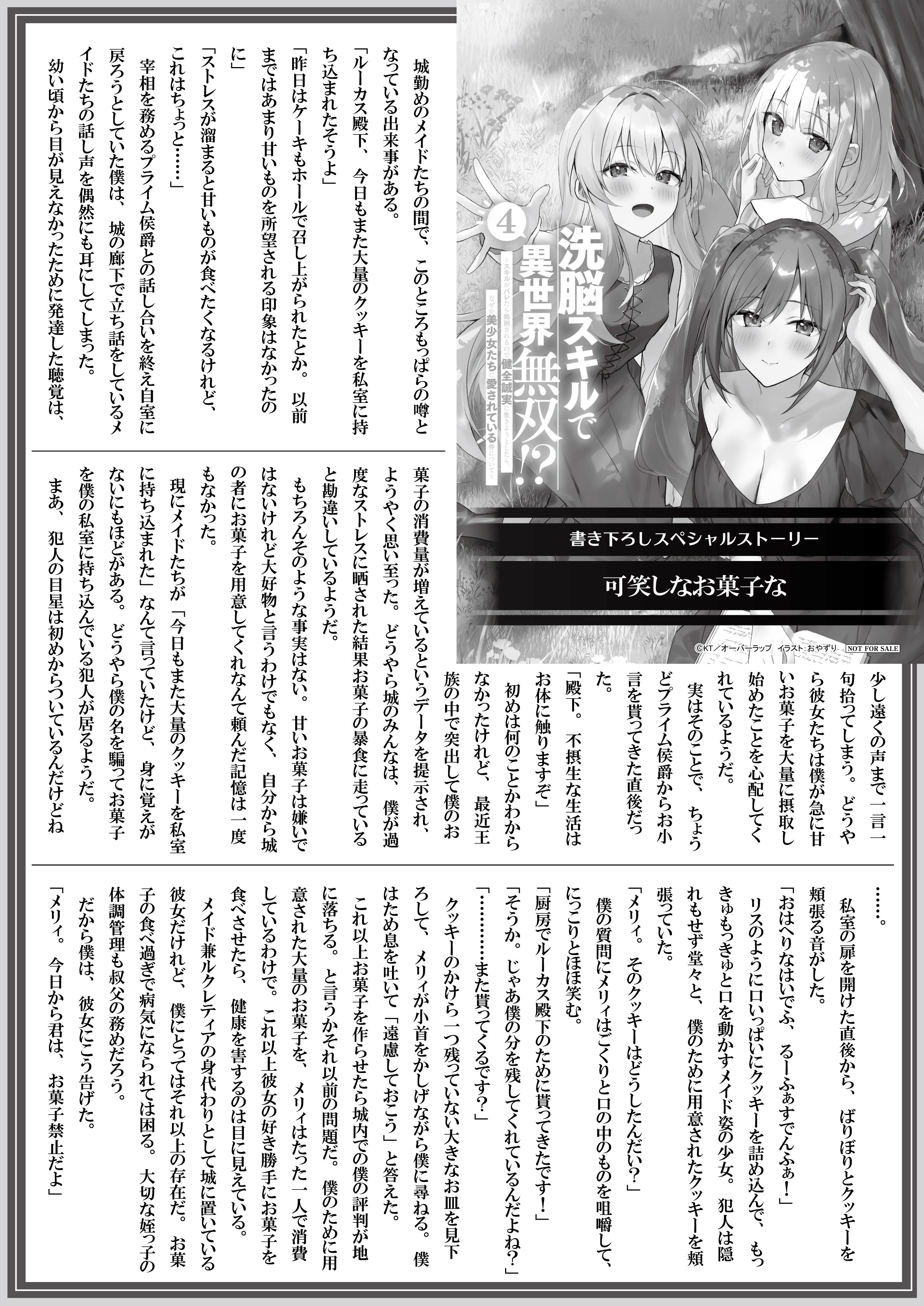 洗脳スキルで異世界無双!?

4

～スキルがバレたら処刑されるので健全誠実に生きようとしたら、なぜか美少女たちに愛されている件について～

書き下ろしスペシャルストーリー

可笑しなお菓子な

©KT／オーバーラップ　イラスト：おやずり　NOT FOR SALE

城勤めのメイドたちの間で、このところもっぱらの噂となっている出来事がある。

「ルーカス殿下、今日もまた大量のクッキーを私室に持ち込まれたそうよ」

「昨日はケーキもホールで召し上がられたとか。以前まではあまり甘いものを所望される印象はなかったのに」

「ストレスが溜まると甘いものが食べたくなるけれど、これはちょっと……」

宰相を務めるプライム侯爵との話し合いを終え自室に戻ろうとしていた僕は、城の廊下で立ち話をしているメイドたちの話し声を偶然にも耳にしてしまった。

幼い頃から目が見えなかったために発達した聴覚は、少し遠くの声まで一言一句拾ってしまう。どうやら彼女たちは僕が急に甘いお菓子を大量に摂取し始めたことを心配してくれているようだ。

実はそのことで、ちょうどプライム侯爵からお小言を貰ってきた直後だった。

「殿下。不摂生な生活はお体に触りますぞ」

初めは何のことかわからなかったけれど、最近王族の中で突出して僕のお菓子の消費量が増えているというデータを提示され、ようやく思い至った。どうやら城のみんなは、僕が過度なストレスに晒された結果お菓子の暴食に走っていると勘違いしているようだ。

もちろんそのような事実はない。甘いお菓子は嫌いではないけれど大好物と言うわけでもなく、自分から城の者にお菓子を用意してくれなんて頼んだ記憶は一度もなかった。

現にメイドたちが「今日もまた大量のクッキーを私室に持ち込まれた」なんて言っていたけど、身に覚えがないにもほどがある。どうやら僕の名を騙ってお菓子を僕の私室に持ち込んでいる犯人が居るようだ。

まあ、犯人の目星は初めからついているんだけどね……。

私室の扉を開けた直後から、ばりぼりとクッキーを頬張る音がした。

「おはへりなはいでふ、るーふぁすでんふぁ！」

リスのように口いっぱいにクッキーを詰め込んで、もっきゅもっきゅと口を動かすメイド姿の少女。犯人は隠れもせず堂々と、僕のために用意されたクッキーを頬張っていた。

「メリィ。そのクッキーはどうしたんだい？」

僕の質問にメリィはごくりと口の中のものを咀嚼して、にっこりとほほ笑む。

「厨房でルーカス殿下のために貰ってきたです！」

「そうか。じゃあ僕の分を残してくれているんだよね？」

「…………また貰ってくるです？」

クッキーのかけら一つ残っていない大きなお皿を見下ろして、メリィが小首をかしげながら僕に尋ねる。僕はため息を吐いて「遠慮しておこう」と答えた。

これ以上お菓子を作らせたら城内での僕の評判が地に落ちる。と言うかそれ以前の問題だ。僕のために用意された大量のお菓子を、メリィはたった一人で消費しているわけで。これ以上彼女の好き勝手にお菓子を食べさせたら、健康を害するのは目に見えている。

メイド兼ルクレティアの身代わりとして城に置いている彼女だけれど、僕にとってはそれ以上の存在だ。お菓子の食べ過ぎで病気になられては困る。大切な姪っ子の体調管理も叔父の務めだろう。

だから僕は、彼女にこう告げた。

「メリィ。今日から君は、お菓子禁止だよ」